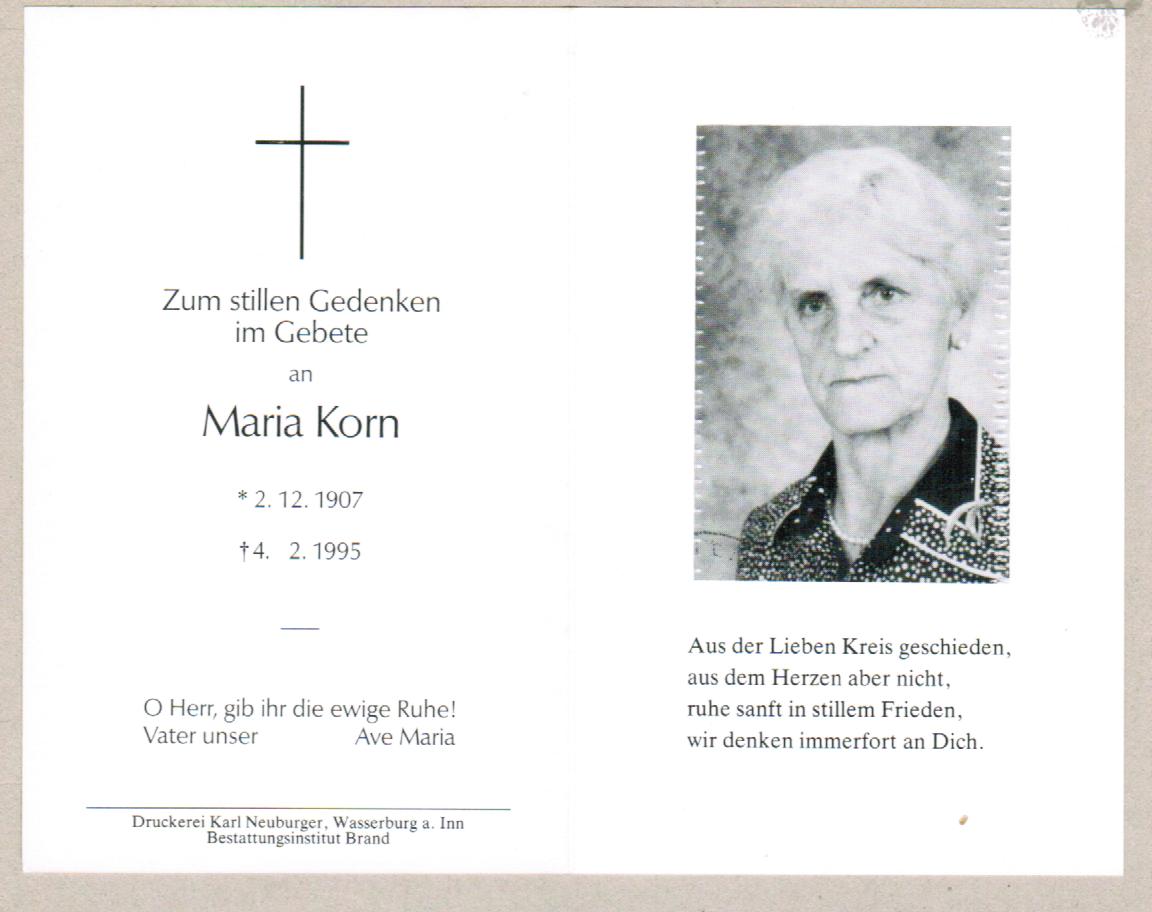 Zum stillen Gedenken im Gebete
an
Maria Korn

* 2. 12. 1907
† 4. 2. 1995

O Herr, gib ihr die ewige Ruhe!
Vater unser Ave Maria

Druckerei Karl Neuburger, Wasserburg a. Inn
Bestattungsinstitut Brand

Aus der Lieben Kreis geschieden,
aus dem Herzen aber nicht,
ruhe sanft in stillem Frieden,
wir denken immerfort an Dich.